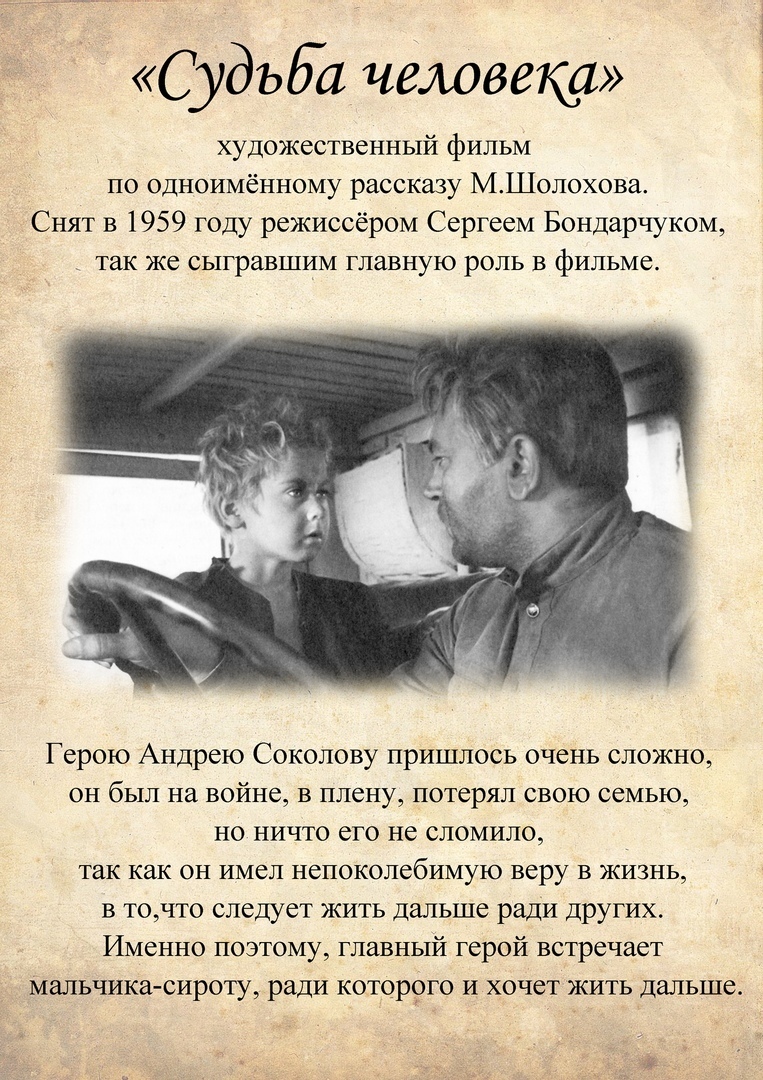 «Судьба человека»

художественный фильм
по одноимённому рассказу М.Шолохова.
Снят в 1959 году режиссёром Сергеем Бондарчуком,
так же сыгравшим главную роль в фильме.

Герою Андрею Соколову пришлось очень сложно,
он был на войне, в плену, потерял свою семью,
но ничто его не сломило,
так как он имел непоколебимую веру в жизнь,
в то,что следует жить дальше ради других.
Именно поэтому, главный герой встречает
мальчика-сироту, ради которого и хочет жить дальше.